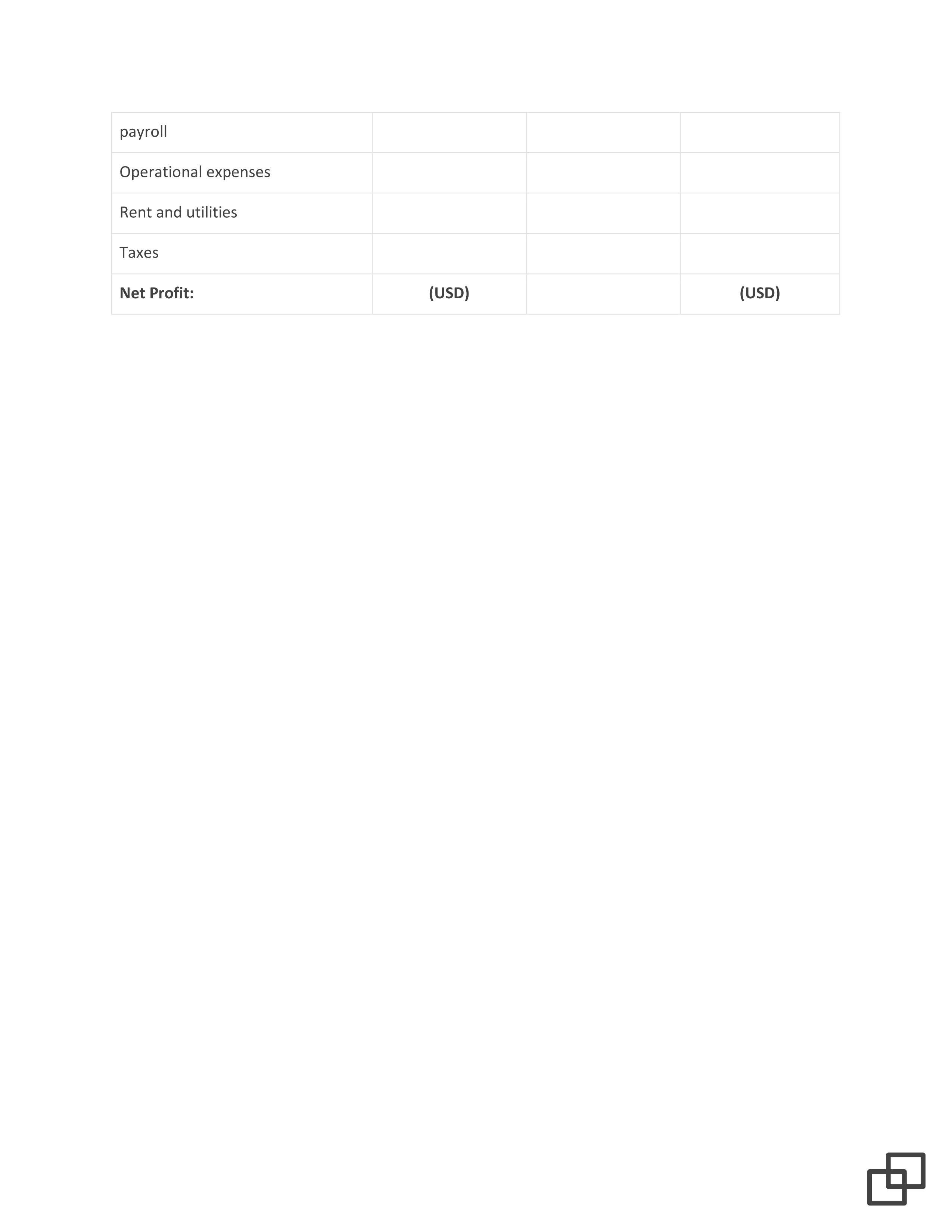 | payroll | | | |
|---|---|---|---|
| Operational expenses | | | |
| Rent and utilities | | | |
| Taxes | | | |
| **Net Profit:** | **(USD)** | | **(USD)** |